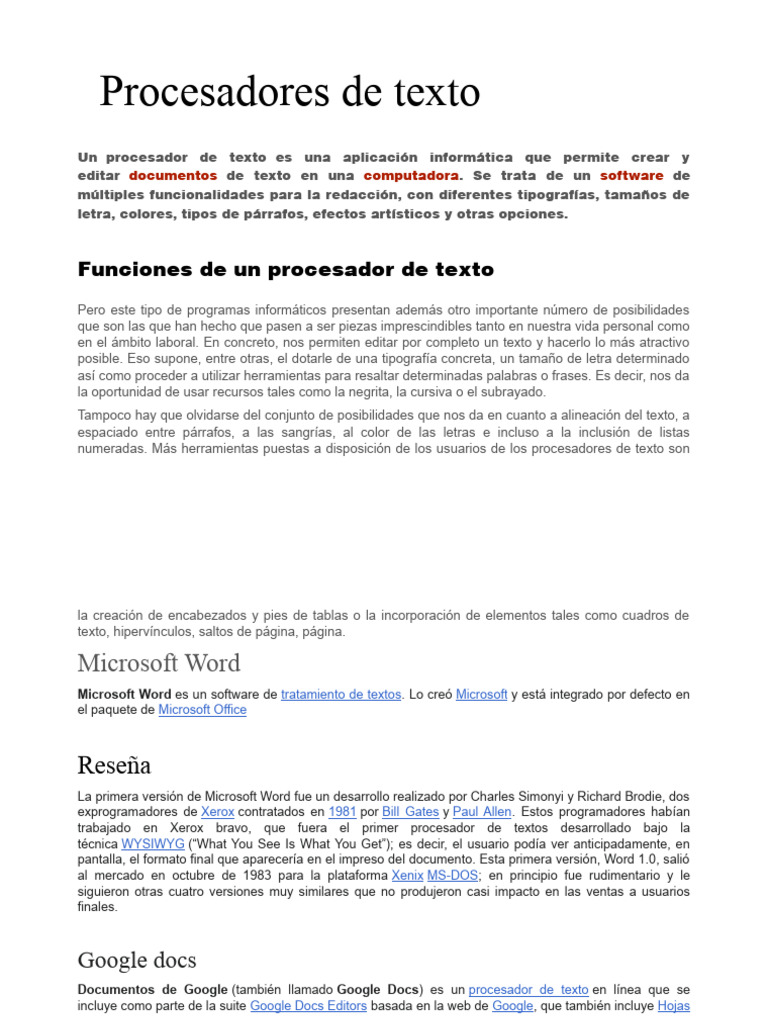 Procesadores de texto

Un procesador de texto es una aplicación informática que permite crear y editar documentos de texto en una computadora. Se trata de un software de múltiples funcionalidades para la redacción, con diferentes tipografías, tamaños de letra, colores, tipos de párrafos, efectos artísticos y otras opciones.

Funciones de un procesador de texto

Pero este tipo de programas informáticos presentan además otro importante número de posibilidades que son las que han hecho que pasen a ser piezas imprescindibles tanto en nuestra vida personal como en el ámbito laboral. En concreto, nos permiten editar por completo un texto y hacerlo lo más atractivo posible. Eso supone, entre otras, el dotarle de una tipografía concreta, un tamaño de letra determinado así como proceder a utilizar herramientas para resaltar determinadas palabras o frases. Es decir, nos da la oportunidad de usar recursos tales como la negrita, la cursiva o el subrayado.

Tampoco hay que olvidarse del conjunto de posibilidades que nos da en cuanto a alineación del texto, a espaciado entre párrafos, a las sangrías, al color de las letras e incluso a la inclusión de listas numeradas. Más herramientas puestas a disposición de los usuarios de los procesadores de texto son

la creación de encabezados y pies de tablas o la incorporación de elementos tales como cuadros de texto, hipervínculos, saltos de página, página.

Microsoft Word

Microsoft Word es un software de tratamiento de textos. Lo creó Microsoft y está integrado por defecto en el paquete de Microsoft Office

Reseña

La primera versión de Microsoft Word fue un desarrollo realizado por Charles Simonyi y Richard Brodie, dos exprogramadores de Xerox contratados en 1981 por Bill Gates y Paul Allen. Estos programadores habían trabajado en Xerox bravo, que fuera el primer procesador de textos desarrollado bajo la técnica WYSIWYG ("What You See Is What You Get"); es decir, el usuario podía ver anticipadamente, en pantalla, el formato final que aparecería en el impreso del documento. Esta primera versión, Word 1.0, salió al mercado en octubre de 1983 para la plataforma Xenix MS-DOS; en principio fue rudimentario y le siguieron otras cuatro versiones muy similares que no produjeron casi impacto en las ventas a usuarios finales.

Google docs

Documentos de Google (también llamado Google Docs) es un procesador de texto en línea que se incluye como parte de la suite Google Docs Editors basada en la web de Google, que también incluye Hojas